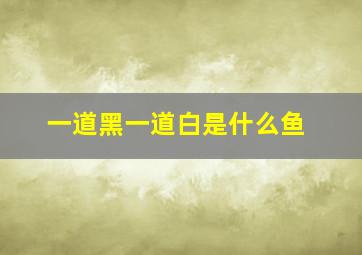 一道黑一道白是什么鱼